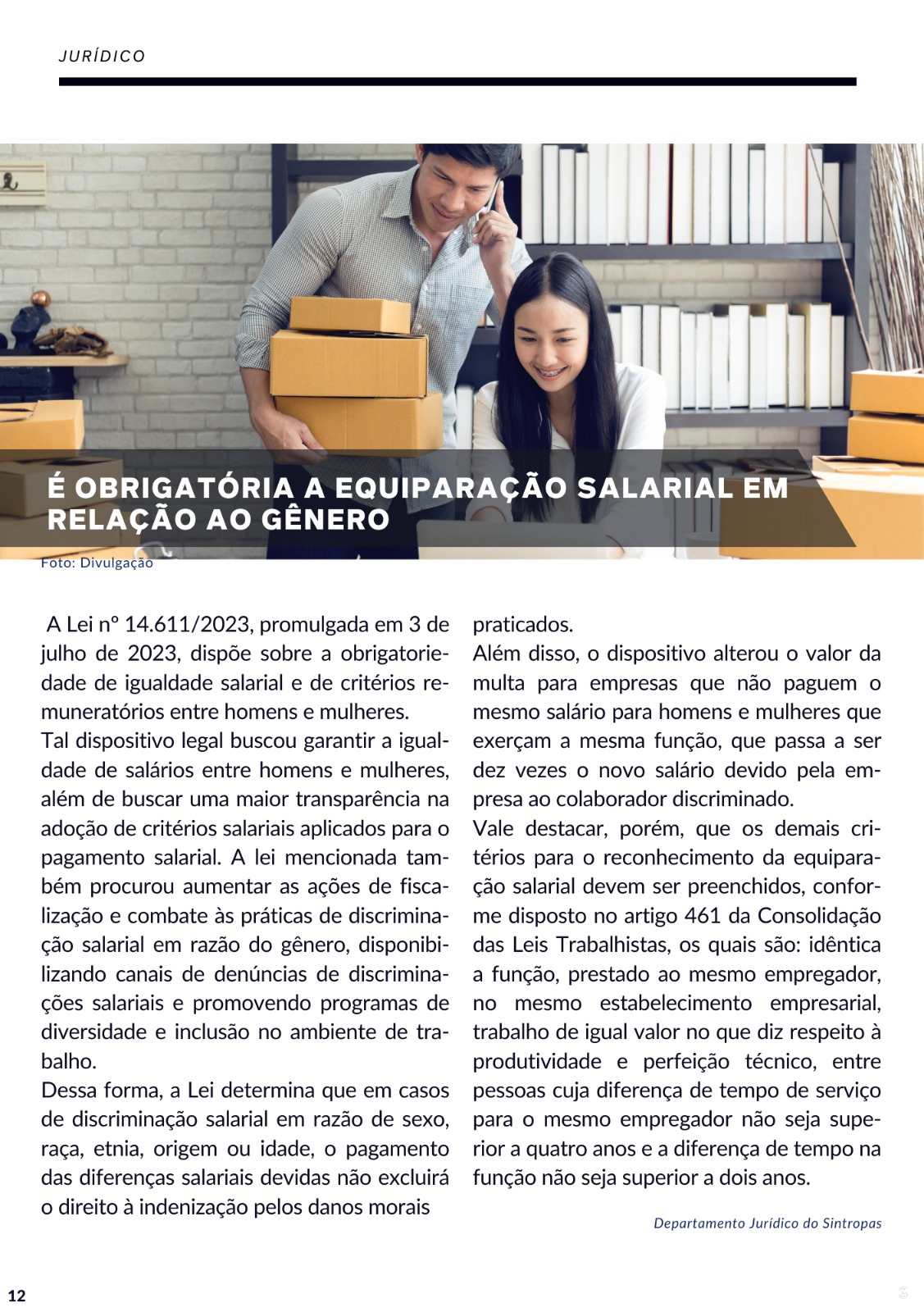 JURÍDICO

É OBRIGATÓRIA A EQUIPARAÇÃO SALARIAL EM RELAÇÃO AO GÊNERO

Foto: Divulgação

A Lei nº 14.611/2023, promulgada em 3 de julho de 2023, dispõe sobre a obrigatoriedade de igualdade salarial e de critérios remuneratórios entre homens e mulheres.

Tal dispositivo legal buscou garantir a igualdade de salários entre homens e mulheres, além de buscar uma maior transparência na adoção de critérios salariais aplicados para o pagamento salarial. A lei mencionada também procurou aumentar as ações de fiscalização e combate às práticas de discriminação salarial em razão do gênero, disponibilizando canais de denúncias de discriminações salariais e promovendo programas de diversidade e inclusão no ambiente de trabalho.

Dessa forma, a Lei determina que em casos de discriminação salarial em razão de sexo, raça, etnia, origem ou idade, o pagamento das diferenças salariais devidas não excluirá o direito à indenização pelos danos morais praticados.

Além disso, o dispositivo alterou o valor da multa para empresas que não paguem o mesmo salário para homens e mulheres que exerçam a mesma função, que passa a ser dez vezes o novo salário devido pela empresa ao colaborador discriminado.

Vale destacar, porém, que os demais critérios para o reconhecimento da equiparação salarial devem ser preenchidos, conforme disposto no artigo 461 da Consolidação das Leis Trabalhistas, os quais são: idêntica a função, prestado ao mesmo empregador, no mesmo estabelecimento empresarial, trabalho de igual valor no que diz respeito à produtividade e perfeição técnico, entre pessoas cuja diferença de tempo de serviço para o mesmo empregador não seja superior a quatro anos e a diferença de tempo na função não seja superior a dois anos.

Departamento Jurídico do Sintropas

12